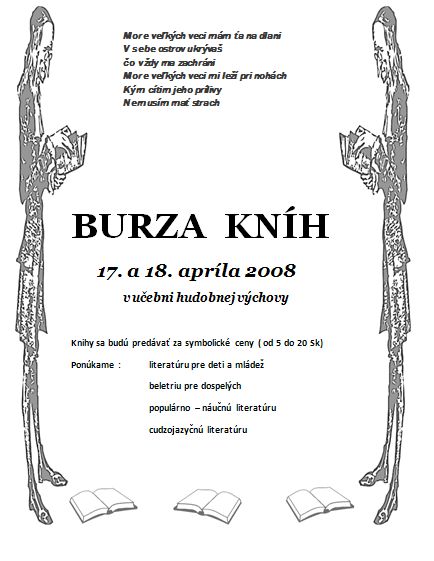 More veľkých vecí mám ťa na dlani
V sebe ostrov ukrývaš
čo vždy ma zachráni
More veľkých vecí mi leží pri nohách
Kým cítim jeho prílivy
Nemusím mať strach

BURZA KNÍH

17. a 18. apríla 2008

v učebni hudobnej výchovy

Knihy sa budú predávať za symbolické ceny ( od 5 do 20 Sk)

Ponúkame : literatúru pre deti a mládež

beletriu pre dospelých

populárno – náučnú literatúru

cudzojazyčnú literatúru